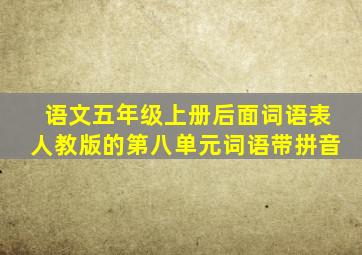 语文五年级上册后面词语表
人教版的第八单元词语带拼音